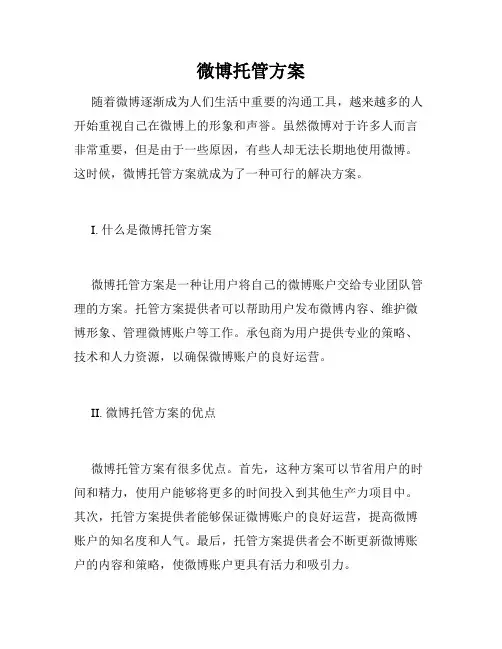 微博托管方案

随着微博逐渐成为人们生活中重要的沟通工具，越来越多的人开始重视自己在微博上的形象和声誉。虽然微博对于许多人而言非常重要，但是由于一些原因，有些人却无法长期地使用微博。这时候，微博托管方案就成为了一种可行的解决方案。

I. 什么是微博托管方案

微博托管方案是一种让用户将自己的微博账户交给专业团队管理的方案。托管方案提供者可以帮助用户发布微博内容、维护微博形象、管理微博账户等工作。承包商为用户提供专业的策略、技术和人力资源，以确保微博账户的良好运营。

II. 微博托管方案的优点

微博托管方案有很多优点。首先，这种方案可以节省用户的时间和精力，使用户能够将更多的时间投入到其他生产力项目中。其次，托管方案提供者能够保证微博账户的良好运营，提高微博账户的知名度和人气。最后，托管方案提供者会不断更新微博账户的内容和策略，使微博账户更具有活力和吸引力。